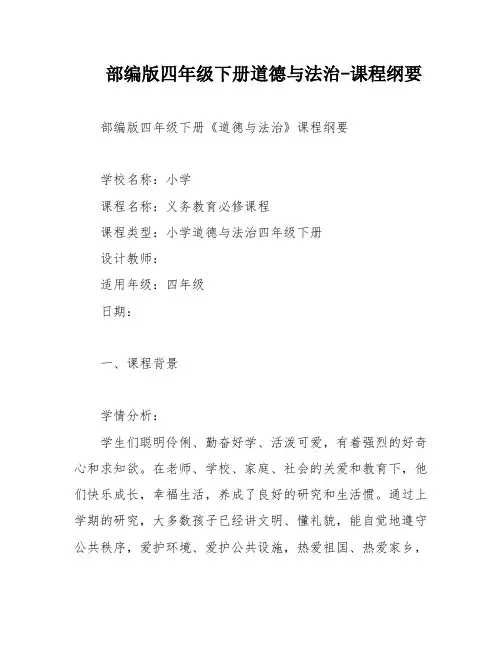 部编版四年级下册道德与法治-课程纲要

部编版四年级下册《道德与法治》课程纲要

学校名称：小学

课程名称：义务教育必修课程

课程类型：小学道德与法治四年级下册

设计教师：

适用年级：四年级

日期：

一、课程背景

学情分析：

学生们聪明伶俐、勤奋好学、活泼可爱，有着强烈的好奇心和求知欲。在老师、学校、家庭、社会的关爱和教育下，他们快乐成长，幸福生活，养成了良好的研究和生活惯。通过上学期的研究，大多数孩子已经讲文明、懂礼貌，能自觉地遵守公共秩序，爱护环境、爱护公共设施，热爱祖国、热爱家乡，